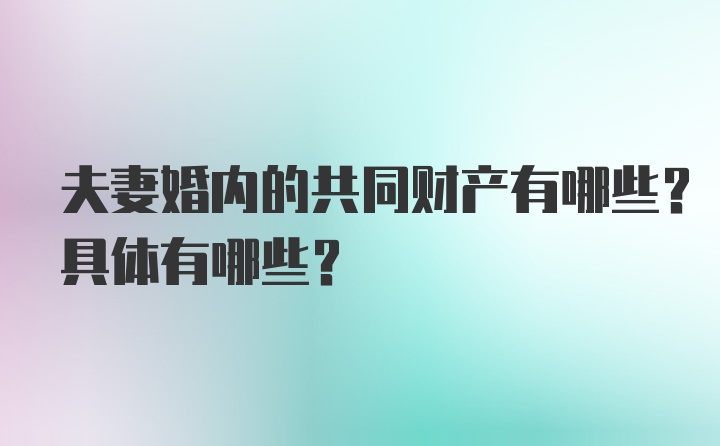 夫妻婚内的共同财产有哪些？具体有哪些？